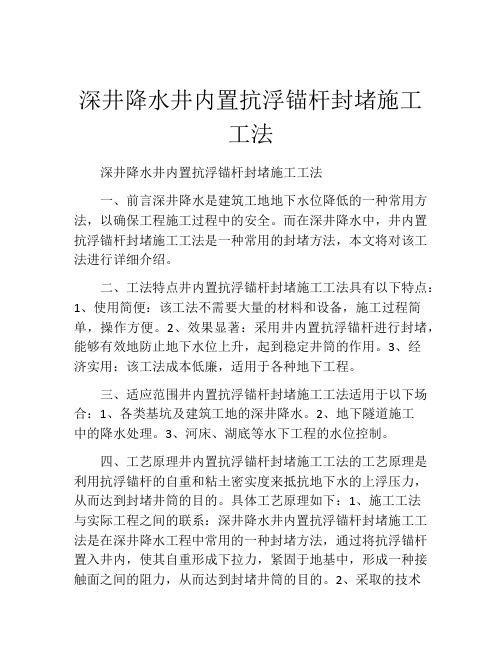 深井降水井内置抗浮锚杆封堵施工工法

深井降水井内置抗浮锚杆封堵施工工法

一、前言深井降水是建筑工地地下水位降低的一种常用方法，以确保工程施工过程中的安全。而在深井降水中，井内置抗浮锚杆封堵施工工法是一种常用的封堵方法，本文将对该工法进行详细介绍。

二、工法特点井内置抗浮锚杆封堵施工工法具有以下特点：1、使用简便：该工法不需要大量的材料和设备，施工过程简单，操作方便。2、效果显著：采用井内置抗浮锚杆进行封堵，能够有效地防止地下水位上升，起到稳定井筒的作用。3、经济实用：该工法成本低廉，适用于各种地下工程。

三、适应范围井内置抗浮锚杆封堵施工工法适用于以下场合：1、各类基坑及建筑工地的深井降水。2、地下隧道施工中的降水处理。3、河床、湖底等水下工程的水位控制。

四、工艺原理井内置抗浮锚杆封堵施工工法的工艺原理是利用抗浮锚杆的自重和粘土密实度来抵抗地下水的上浮压力，从而达到封堵井筒的目的。具体工艺原理如下：1、施工工法与实际工程之间的联系：深井降水井内置抗浮锚杆封堵施工工法是在深井降水工程中常用的一种封堵方法，通过将抗浮锚杆置入井内，使其自重形成下拉力，紧固于地基中，形成一种接触面之间的阻力，从而达到封堵井筒的目的。2、采取的技术